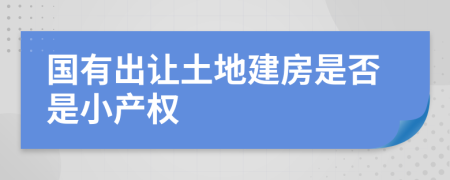 国有出让土地建房是否是小产权